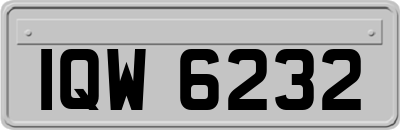 IQW 6232